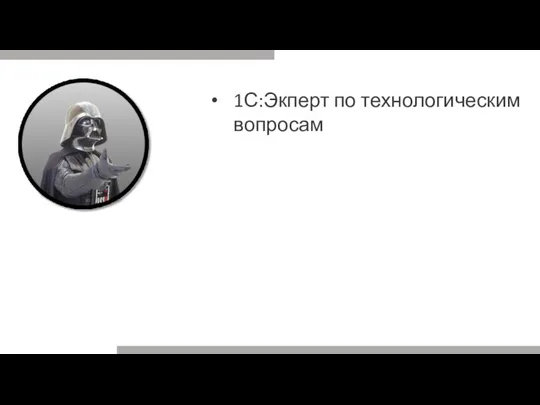 • 1С:Экперт по технологическим вопросам